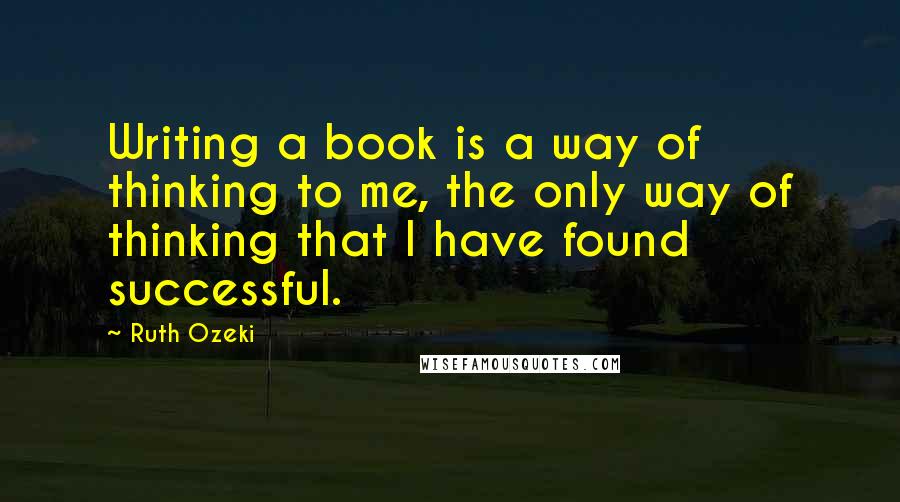 Writing a book is a way of thinking to me, the only way of thinking that I have found successful.

~ Ruth Ozeki

WISEFAMOUSQUOTES.COM